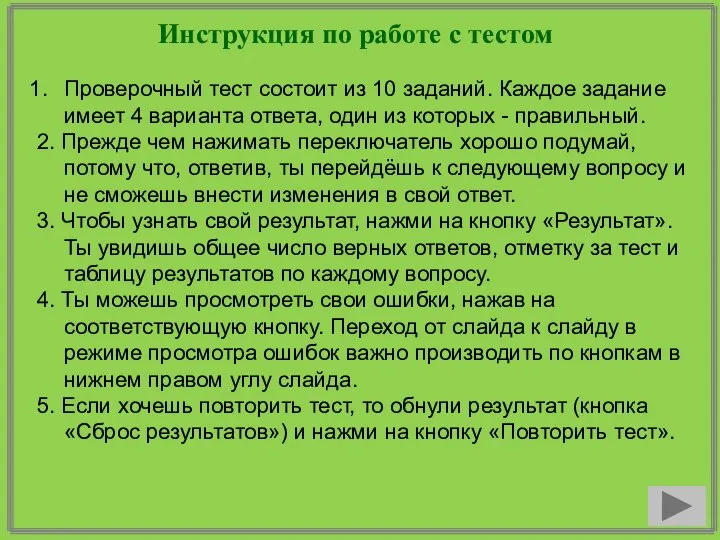 Инструкция по работе с тестом

1. Проверочный тест состоит из 10 заданий. Каждое задание имеет 4 варианта ответа, один из которых - правильный.

2. Прежде чем нажимать переключатель хорошо подумай, потому что, ответив, ты перейдёшь к следующему вопросу и не сможешь внести изменения в свой ответ.

3. Чтобы узнать свой результат, нажми на кнопку «Результат». Ты увидишь общее число верных ответов, отметку за тест и таблицу результатов по каждому вопросу.

4. Ты можешь просмотреть свои ошибки, нажав на соответствующую кнопку. Переход от слайда к слайду в режиме просмотра ошибок важно производить по кнопкам в нижнем правом углу слайда.

5. Если хочешь повторить тест, то обнули результат (кнопка «Сброс результатов») и нажми на кнопку «Повторить тест».